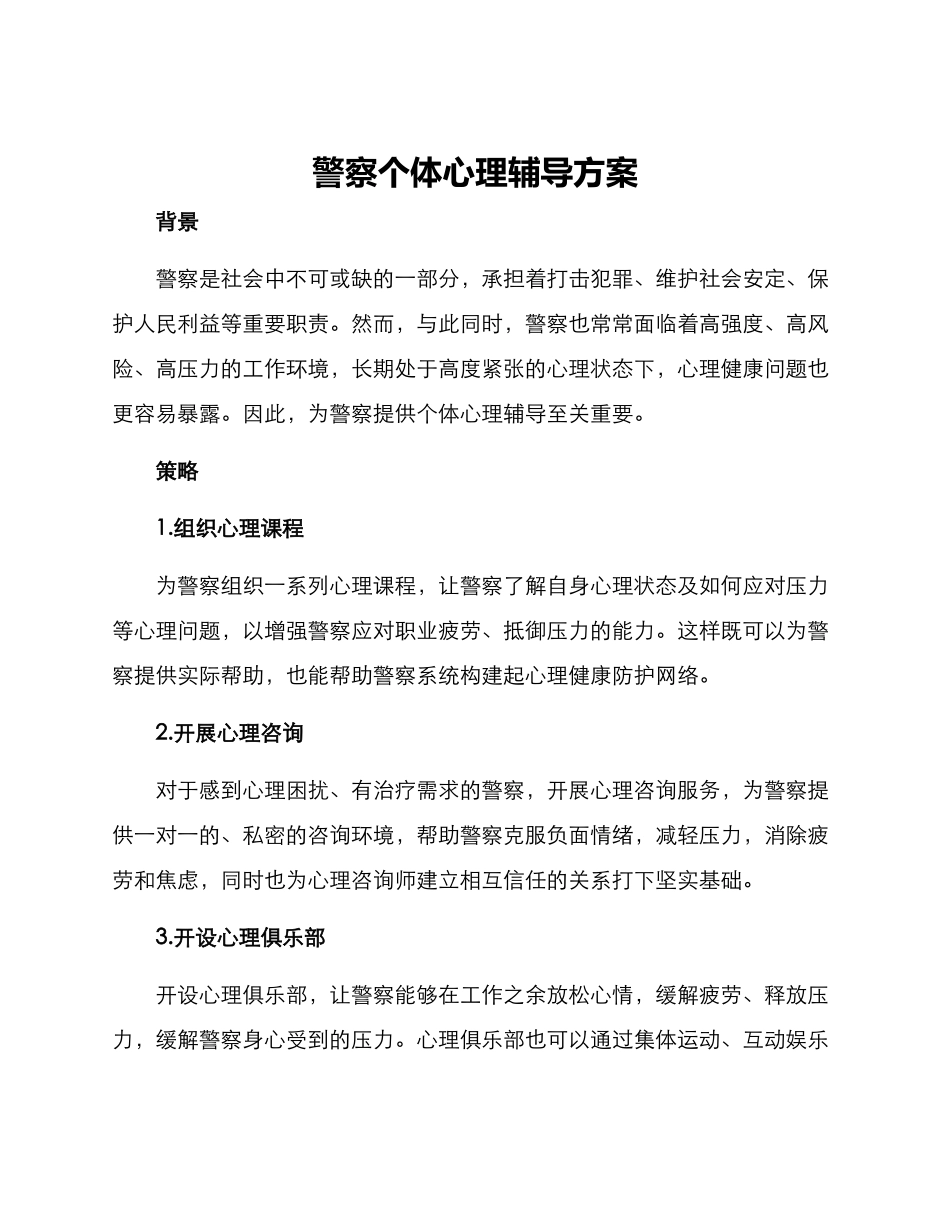 警察个体心理辅导方案

背景

警察是社会中不可或缺的一部分，承担着打击犯罪、维护社会安定、保护人民利益等重要职责。然而，与此同时，警察也常常面临着高强度、高风险、高压力的工作环境，长期处于高度紧张的心理状态下，心理健康问题也更容易暴露。因此，为警察提供个体心理辅导至关重要。

策略

1.组织心理课程

为警察组织一系列心理课程，让警察了解自身心理状态及如何应对压力等心理问题，以增强警察应对职业疲劳、抵御压力的能力。这样既可以为警察提供实际帮助，也能帮助警察系统构建起心理健康防护网络。

2.开展心理咨询

对于感到心理困扰、有治疗需求的警察，开展心理咨询服务，为警察提供一对一的、私密的咨询环境，帮助警察克服负面情绪，减轻压力，消除疲劳和焦虑，同时也为心理咨询师建立相互信任的关系打下坚实基础。

3.开设心理俱乐部

开设心理俱乐部，让警察能够在工作之余放松心情，缓解疲劳、释放压力，缓解警察身心受到的压力。心理俱乐部也可以通过集体运动、互动娱乐